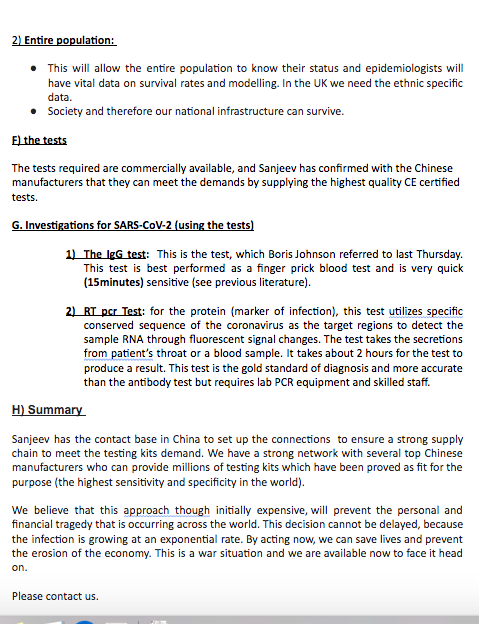 2) Entire population:

• This will allow the entire population to know their status and epidemiologists will have vital data on survival rates and modelling. In the UK we need the ethnic specific data.
• Society and therefore our national infrastructure can survive.

F) the tests

The tests required are commercially available, and Sanjeev has confirmed with the Chinese manufacturers that they can meet the demands by supplying the highest quality CE certified tests.

G. Investigations for SARS-CoV-2 (using the tests)

1) The IgG test: This is the test, which Boris Johnson referred to last Thursday. This test is best performed as a finger prick blood test and is very quick (15minutes) sensitive (see previous literature).

2) RT pcr Test: for the protein (marker of infection), this test utilizes specific conserved sequence of the coronavirus as the target regions to detect the sample RNA through fluorescent signal changes. The test takes the secretions from patient's throat or a blood sample. It takes about 2 hours for the test to produce a result. This test is the gold standard of diagnosis and more accurate than the antibody test but requires lab PCR equipment and skilled staff.

H) Summary

Sanjeev has the contact base in China to set up the connections to ensure a strong supply chain to meet the testing kits demand. We have a strong network with several top Chinese manufacturers who can provide millions of testing kits which have been proved as fit for the purpose (the highest sensitivity and specificity in the world).

We believe that this approach though initially expensive, will prevent the personal and financial tragedy that is occurring across the world. This decision cannot be delayed, because the infection is growing at an exponential rate. By acting now, we can save lives and prevent the erosion of the economy. This is a war situation and we are available now to face it head on.

Please contact us.